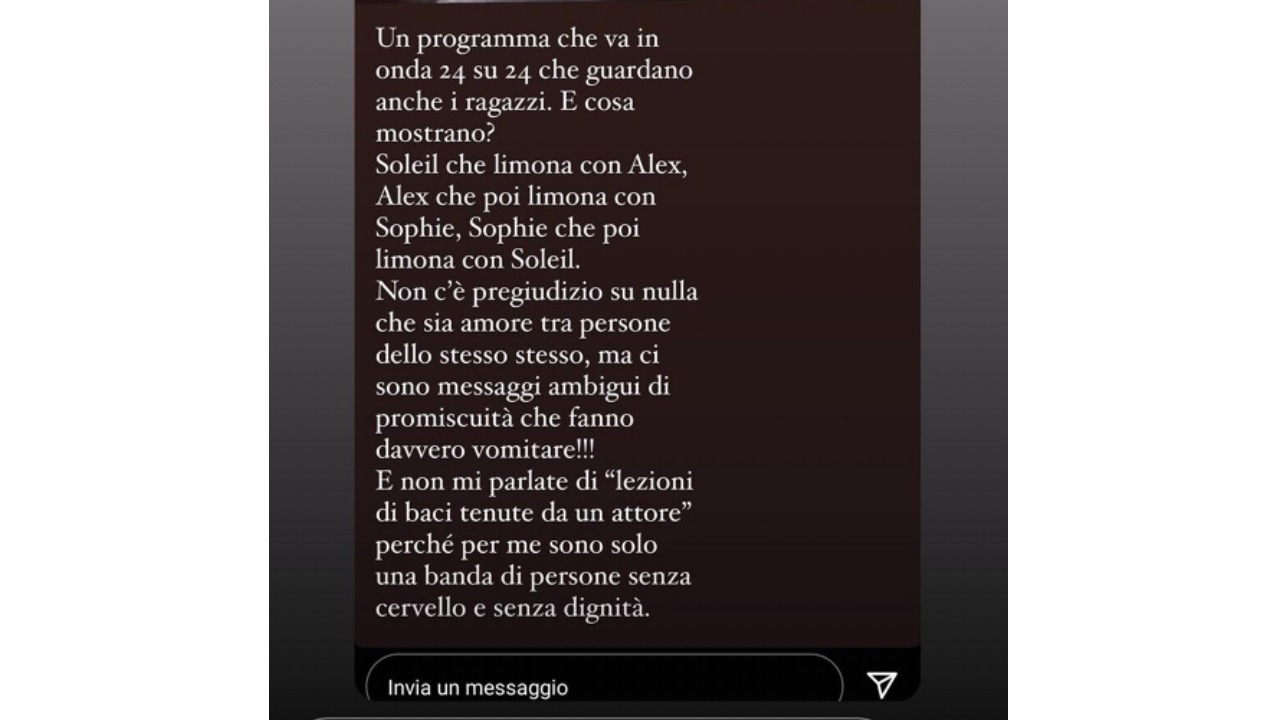 Un programma che va in onda 24 su 24 che guardano anche i ragazzi. E cosa mostrano?
Soleil che limona con Alex, Alex che poi limona con Sophie, Sophie che poi limona con Soleil.
Non c'è pregiudizio su nulla che sia amore tra persone dello stesso stesso, ma ci sono messaggi ambigui di promiscuità che fanno davvero vomitare!!!
E non mi parlate di "lezioni di baci tenute da un attore" perché per me sono solo una banda di persone senza cervello e senza dignità.

Invia un messaggio